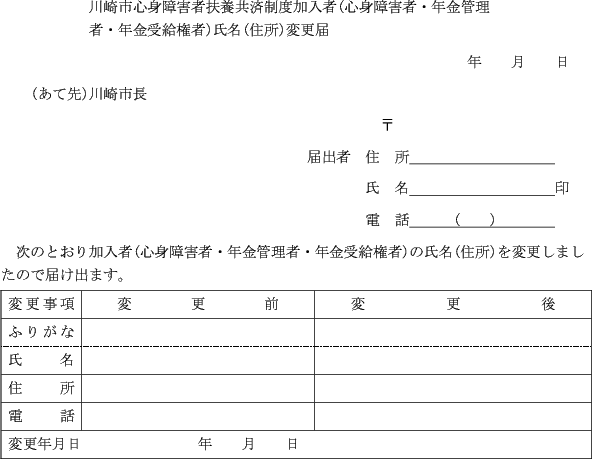 川崎市心身障害者扶養共済制度加入者（心身障害者・年金管理者・年金受給権者）氏名（住所）変更届

年　月　日

（あて先）川崎市長

〒

届出者　住　所

氏　名　印

電　話　（　）

次のとおり加入者（心身障害者・年金管理者・年金受給権者）の氏名（住所）を変更しましたので届け出ます。

| 変更事項 | 変　更　前 | 変　更　後 |
|---|---|---|
| ふりがな | | |
| 氏　名 | | |
| 住　所 | | |
| 電　話 | | |
| 変更年月日 | 年　月　日 | |